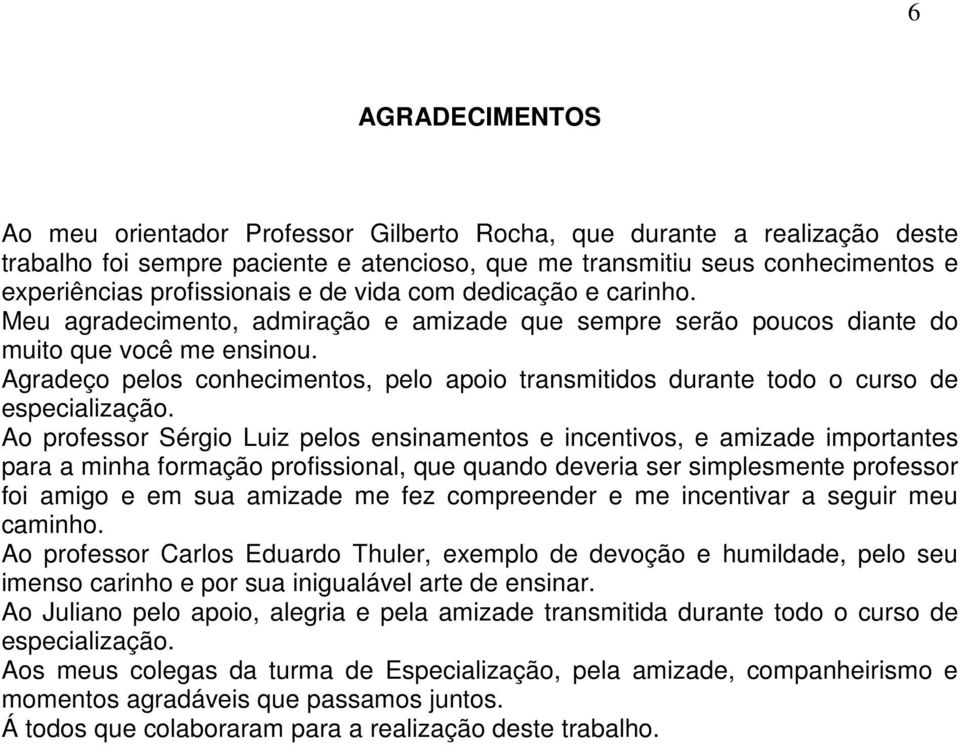 6

AGRADECIMENTOS

Ao meu orientador Professor Gilberto Rocha, que durante a realização deste trabalho foi sempre paciente e atencioso, que me transmitiu seus conhecimentos e experiências profissionais e de vida com dedicação e carinho.
Meu agradecimento, admiração e amizade que sempre serão poucos diante do muito que você me ensinou.
Agradeço pelos conhecimentos, pelo apoio transmitidos durante todo o curso de especialização.
Ao professor Sérgio Luiz pelos ensinamentos e incentivos, e amizade importantes para a minha formação profissional, que quando deveria ser simplesmente professor foi amigo e em sua amizade me fez compreender e me incentivar a seguir meu caminho.
Ao professor Carlos Eduardo Thuler, exemplo de devoção e humildade, pelo seu imenso carinho e por sua inigualável arte de ensinar.
Ao Juliano pelo apoio, alegria e pela amizade transmitida durante todo o curso de especialização.
Aos meus colegas da turma de Especialização, pela amizade, companheirismo e momentos agradáveis que passamos juntos.
Á todos que colaboraram para a realização deste trabalho.